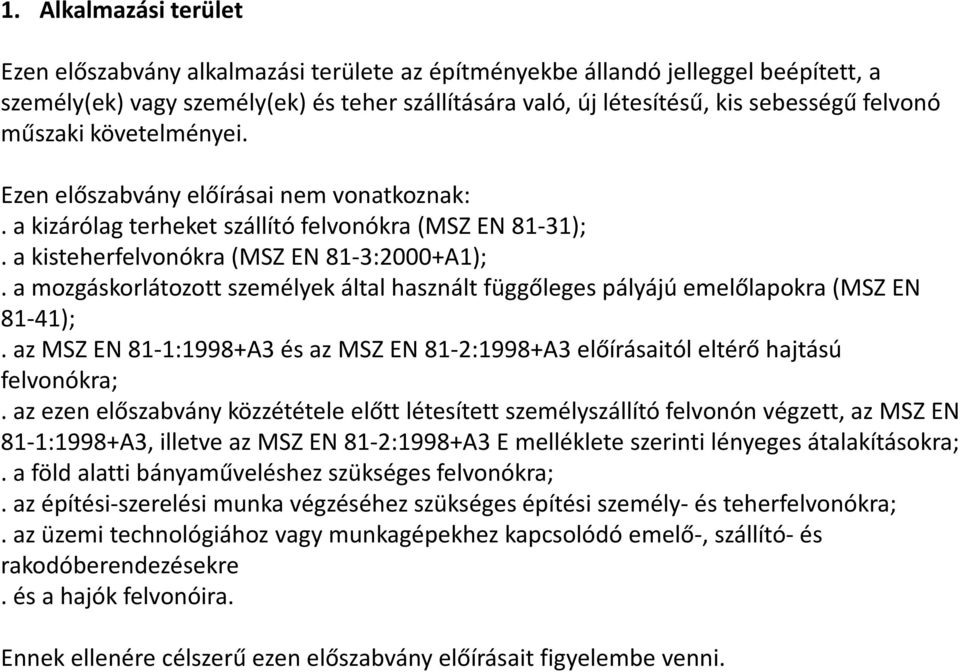 1. Alkalmazási terület

Ezen előszabvány alkalmazási területe az építményekbe állandó jelleggel beépített, a személy(ek) vagy személy(ek) és teher szállítására való, új létesítésű, kis sebességű felvonó műszaki követelményei.

Ezen előszabvány előírásai nem vonatkoznak:
. a kizárólag terheket szállító felvonókra (MSZ EN 81-31);
. a kisteherfelvonókra (MSZ EN 81-3:2000+A1);
. a mozgáskorlátozott személyek által használt függőleges pályájú emelőlapokra (MSZ EN 81-41);
. az MSZ EN 81-1:1998+A3 és az MSZ EN 81-2:1998+A3 előírásaitól eltérő hajtású felvonókra;
. az ezen előszabvány közzététele előtt létesített személyszállító felvonón végzett, az MSZ EN 81-1:1998+A3, illetve az MSZ EN 81-2:1998+A3 E melléklete szerinti lényeges átalakításokra;
. a föld alatti bányaműveléshez szükséges felvonókra;
. az építési-szerelési munka végzéséhez szükséges építési személy- és teherfelvonókra;
. az üzemi technológiához vagy munkagépekhez kapcsolódó emelő-, szállító- és rakodóberendezésekre
. és a hajók felvonóira.

Ennek ellenére célszerű ezen előszabvány előírásait figyelembe venni.